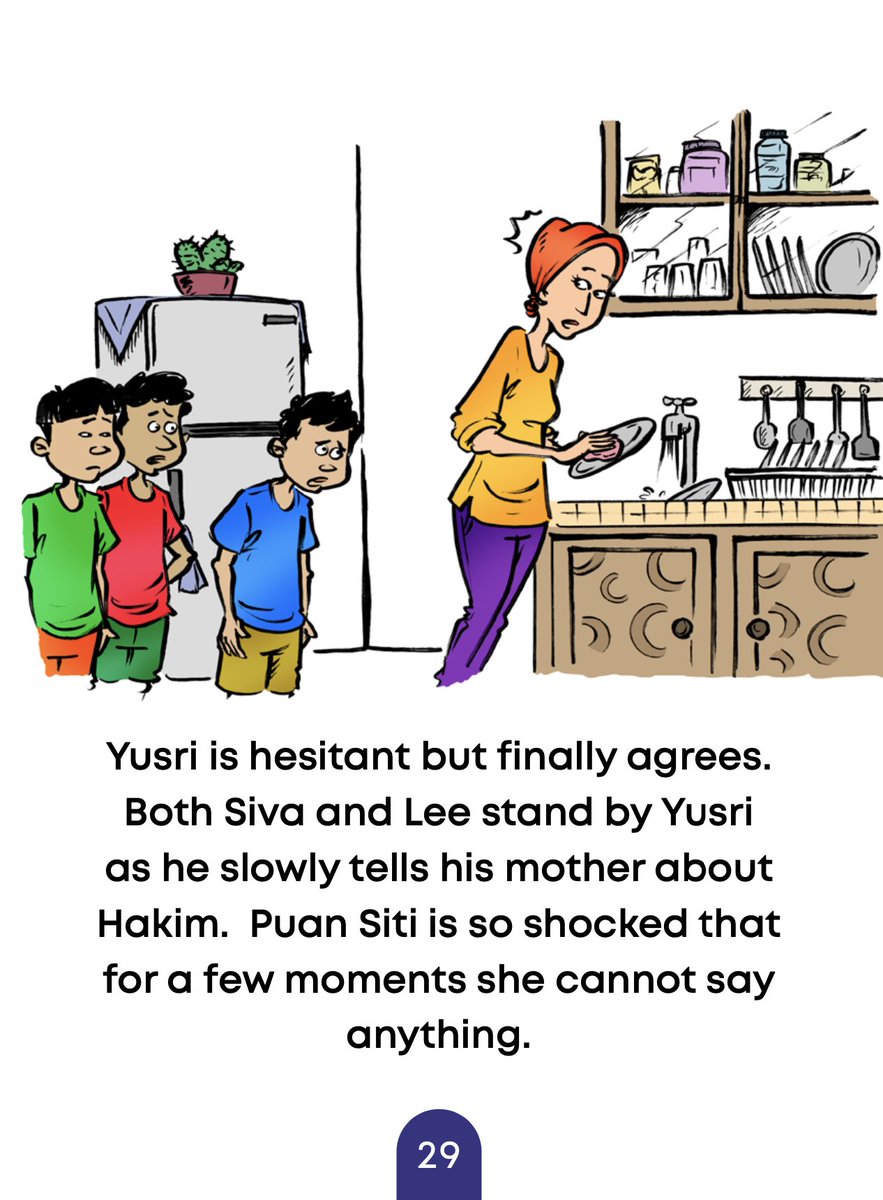 Yusri is hesitant but finally agrees. Both Siva and Lee stand by Yusri as he slowly tells his mother about Hakim.  Puan Siti is so shocked that for a few moments she cannot say anything.

29